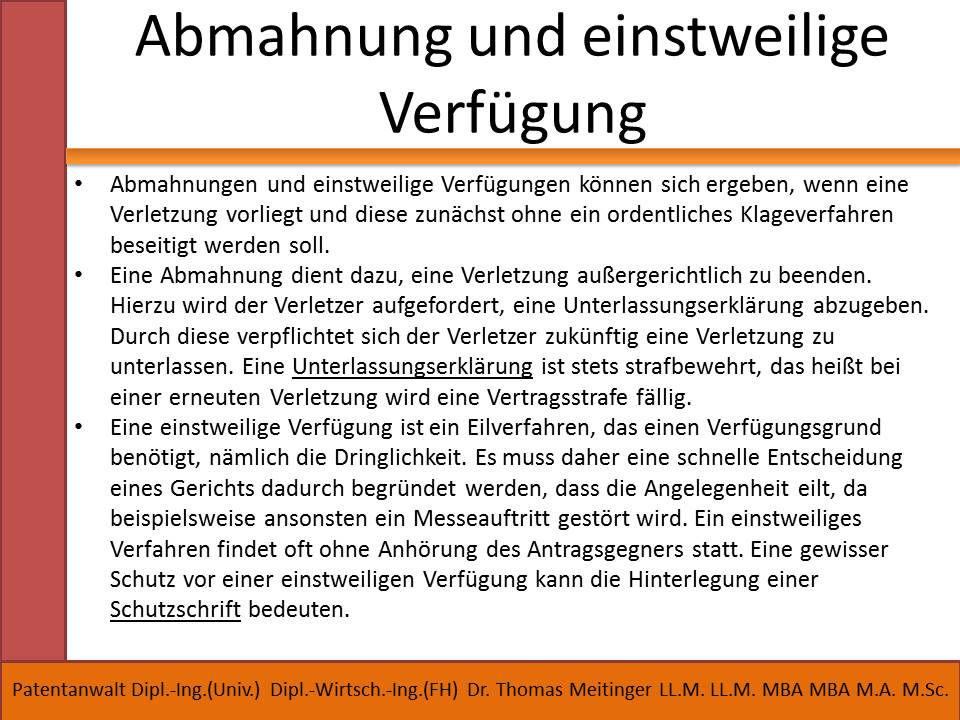 Abmahnung und einstweilige Verfügung

• Abmahnungen und einstweilige Verfügungen können sich ergeben, wenn eine Verletzung vorliegt und diese zunächst ohne ein ordentliches Klageverfahren beseitigt werden soll.
• Eine Abmahnung dient dazu, eine Verletzung außergerichtlich zu beenden. Hierzu wird der Verletzer aufgefordert, eine Unterlassungserklärung abzugeben. Durch diese verpflichtet sich der Verletzer zukünftig eine Verletzung zu unterlassen. Eine Unterlassungserklärung ist stets strafbewehrt, das heißt bei einer erneuten Verletzung wird eine Vertragsstrafe fällig.
• Eine einstweilige Verfügung ist ein Eilverfahren, das einen Verfügungsgrund benötigt, nämlich die Dringlichkeit. Es muss daher eine schnelle Entscheidung eines Gerichts dadurch begründet werden, dass die Angelegenheit eilt, da beispielsweise ansonsten ein Messeauftritt gestört wird. Ein einstweiliges Verfahren findet oft ohne Anhörung des Antragsgegners statt. Eine gewisser Schutz vor einer einstweiligen Verfügung kann die Hinterlegung einer Schutzschrift bedeuten.

Patentanwalt Dipl.-Ing.(Univ.) Dipl.-Wirtsch.-Ing.(FH) Dr. Thomas Meitinger LL.M. LL.M. MBA MBA M.A. M.Sc.